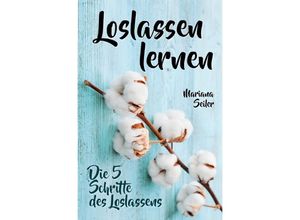 Loslassen lernen

Mariana Seiler

Die 5 Schritte des Loslassens